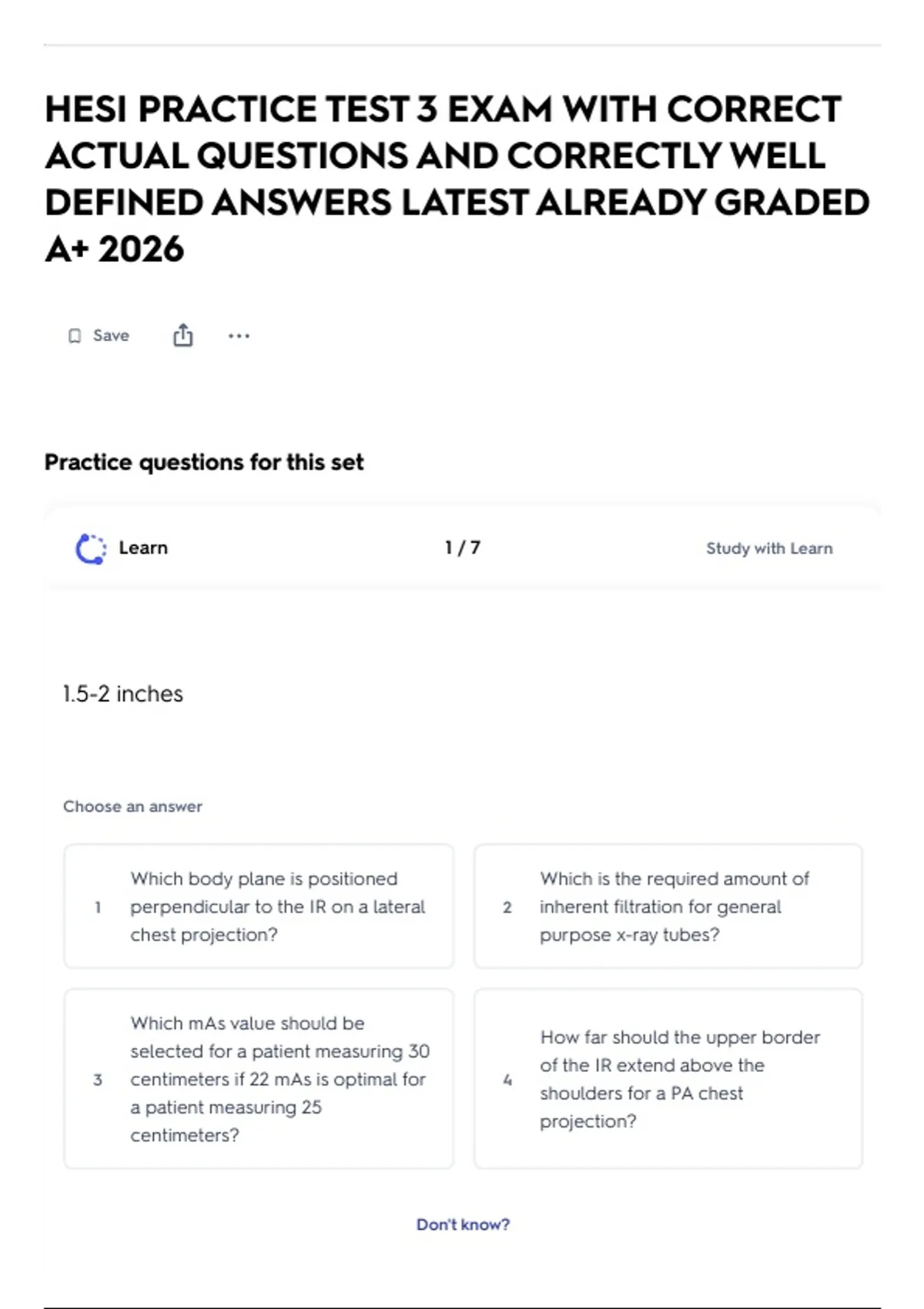 HESI PRACTICE TEST 3 EXAM WITH CORRECT ACTUAL QUESTIONS AND CORRECTLY WELL DEFINED ANSWERS LATEST ALREADY GRADED A+ 2026

Save

...

Practice questions for this set

Learn

1 / 7

Study with Learn

1.5-2 inches

Choose an answer

1 Which body plane is positioned perpendicular to the IR on a lateral chest projection?

2 Which is the required amount of inherent filtration for general purpose x-ray tubes?

3 Which mAs value should be selected for a patient measuring 30 centimeters if 22 mAs is optimal for a patient measuring 25 centimeters?

4 How far should the upper border of the IR extend above the shoulders for a PA chest projection?

Don't know?